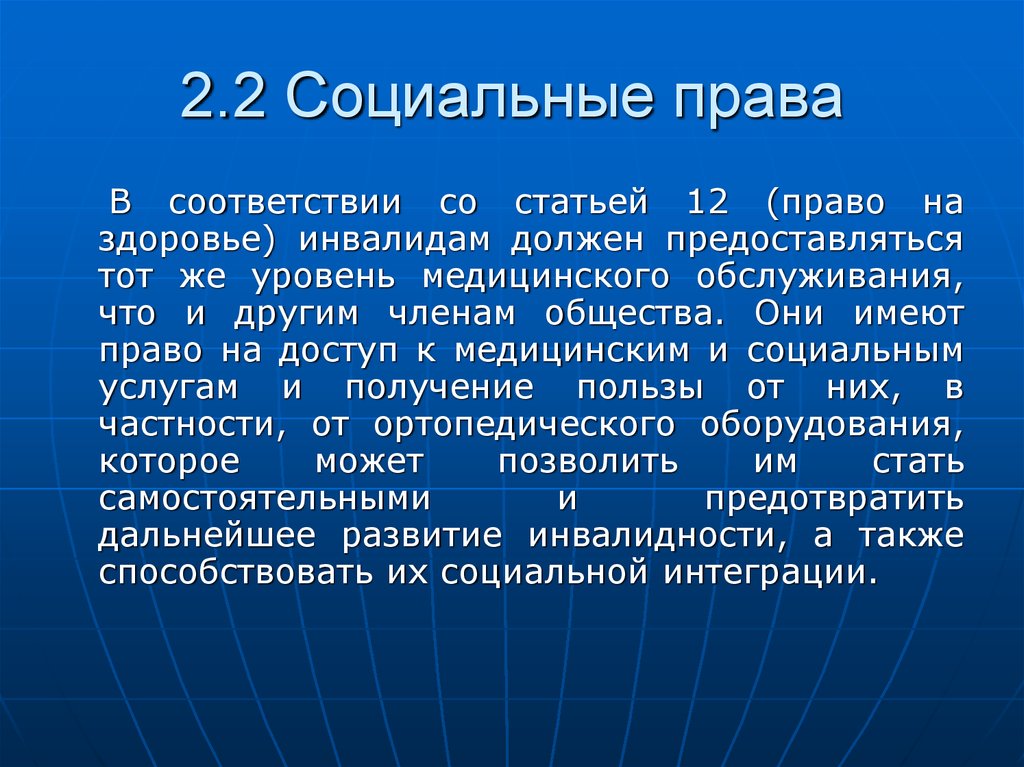 2.2 Социальные права

В соответствии со статьей 12 (право на здоровье) инвалидам должен предоставляться тот же уровень медицинского обслуживания, что и другим членам общества. Они имеют право на доступ к медицинским и социальным услугам и получение пользы от них, в частности, от ортопедического оборудования, которое может позволить им стать самостоятельными и предотвратить дальнейшее развитие инвалидности, а также способствовать их социальной интеграции.